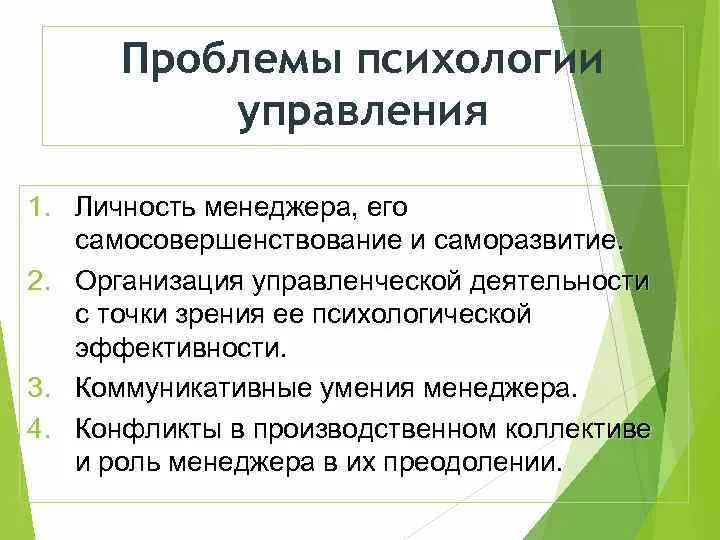 Проблемы психологии управления

1. Личность менеджера, его самосовершенствование и саморазвитие.
2. Организация управленческой деятельности с точки зрения ее психологической эффективности.
3. Коммуникативные умения менеджера.
4. Конфликты в производственном коллективе и роль менеджера в их преодолении.